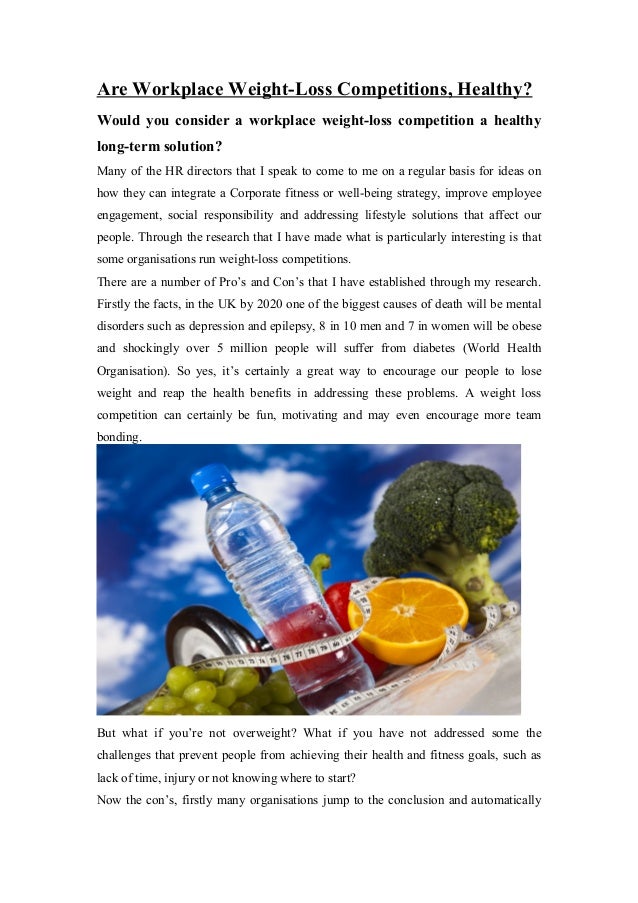 Are Workplace Weight-Loss Competitions, Healthy?

Would you consider a workplace weight-loss competition a healthy long-term solution?

Many of the HR directors that I speak to come to me on a regular basis for ideas on how they can integrate a Corporate fitness or well-being strategy, improve employee engagement, social responsibility and addressing lifestyle solutions that affect our people. Through the research that I have made what is particularly interesting is that some organisations run weight-loss competitions.

There are a number of Pro's and Con's that I have established through my research. Firstly the facts, in the UK by 2020 one of the biggest causes of death will be mental disorders such as depression and epilepsy, 8 in 10 men and 7 in women will be obese and shockingly over 5 million people will suffer from diabetes (World Health Organisation). So yes, it's certainly a great way to encourage our people to lose weight and reap the health benefits in addressing these problems. A weight loss competition can certainly be fun, motivating and may even encourage more team bonding.

But what if you're not overweight? What if you have not addressed some the challenges that prevent people from achieving their health and fitness goals, such as lack of time, injury or not knowing where to start?

Now the con's, firstly many organisations jump to the conclusion and automatically